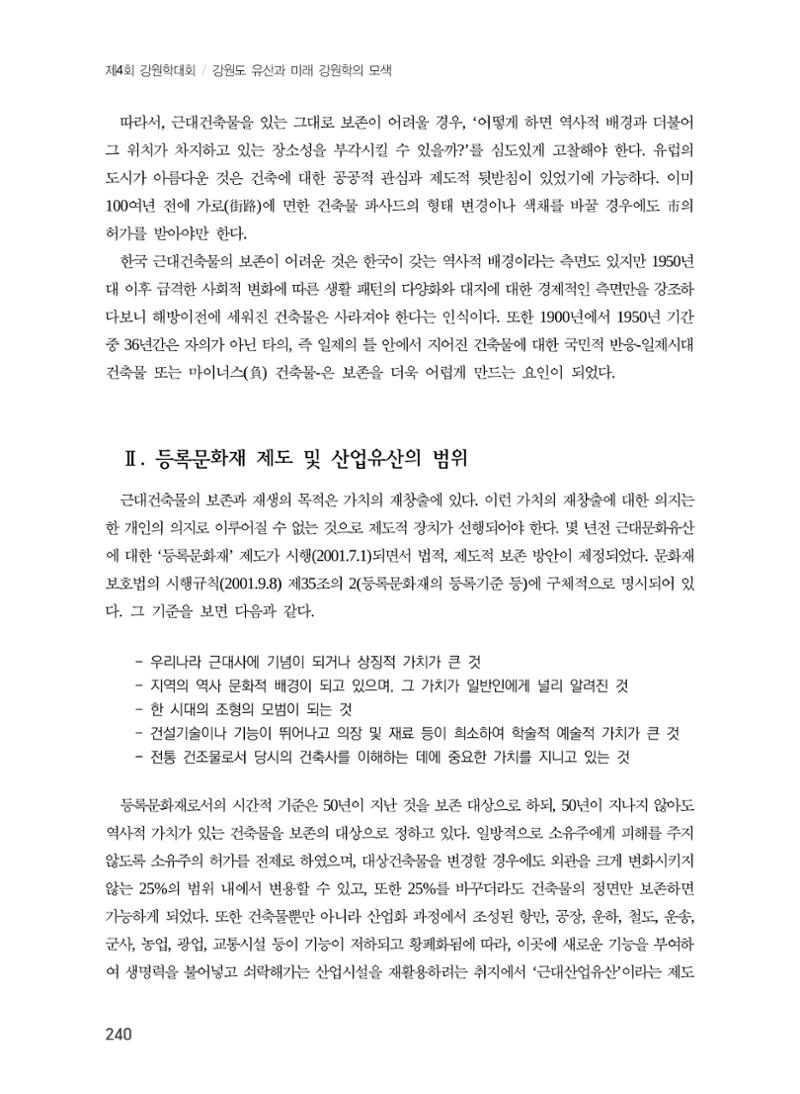 제4회 강원학대회 / 강원도 유산과 미래 강원학의 모색

따라서, 근대건축물을 있는 그대로 보존이 어려울 경우, '어떻게 하면 역사적 배경과 더불어 그 위치가 차지하고 있는 장소성을 부각시킬 수 있을까?'를 심도있게 고찰해야 한다. 유럽의 도시가 아름다운 것은 건축에 대한 공공적 관심과 제도적 뒷받침이 있었기에 가능하다. 이미 100여년 전에 가로(街路)에 면한 건축물 파사드의 형태 변경이나 색채를 바꿀 경우에도 市의 허가를 받아야만 한다.

한국 근대건축물의 보존이 어려운 것은 한국이 갖는 역사적 배경이라는 측면도 있지만 1950년대 이후 급격한 사회적 변화에 따른 생활 패턴의 다양화와 대지에 대한 경제적인 측면만을 강조하다보니 해방이전에 세워진 건축물은 사라져야 한다는 인식이다. 또한 1900년에서 1950년 기간 중 36년간은 자의가 아닌 타의, 즉 일제의 틀 안에서 지어진 건축물에 대한 국민적 반응-일제시대 건축물 또는 마이너스(負) 건축물-은 보존을 더욱 어렵게 만드는 요인이 되었다.

Ⅱ. 등록문화재 제도 및 산업유산의 범위

근대건축물의 보존과 재생의 목적은 가치의 재창출에 있다. 이런 가치의 재창출에 대한 의지는 한 개인의 의지로 이루어질 수 없는 것으로 제도적 장치가 선행되어야 한다. 몇 년전 근대문화유산에 대한 '등록문화재' 제도가 시행(2001.7.1)되면서 법적, 제도적 보존 방안이 제정되었다. 문화재보호법의 시행규칙(2001.9.8) 제35조의 2(등록문화재의 등록기준 등)에 구체적으로 명시되어 있다. 그 기준을 보면 다음과 같다.

- 우리나라 근대사에 기념이 되거나 상징적 가치가 큰 것
- 지역의 역사 문화적 배경이 되고 있으며, 그 가치가 일반인에게 널리 알려진 것
- 한 시대의 조형의 모범이 되는 것
- 건설기술이나 기능이 뛰어나고 의장 및 재료 등이 희소하여 학술적 예술적 가치가 큰 것
- 전통 건조물로서 당시의 건축사를 이해하는 데에 중요한 가치를 지니고 있는 것

등록문화재로서의 시간적 기준은 50년이 지난 것을 보존 대상으로 하되, 50년이 지나지 않아도 역사적 가치가 있는 건축물을 보존의 대상으로 정하고 있다. 일방적으로 소유주에게 피해를 주지 않도록 소유주의 허가를 전제로 하였으며, 대상건축물을 변경할 경우에도 외관을 크게 변화시키지 않는 25%의 범위 내에서 변용할 수 있고, 또한 25%를 바꾸더라도 건축물의 정면만 보존하면 가능하게 되었다. 또한 건축물뿐만 아니라 산업화 과정에서 조성된 항만, 공장, 운하, 철도, 운송, 군사, 농업, 광업, 교통시설 등이 기능이 저하되고 황폐화됨에 따라, 이곳에 새로운 기능을 부여하여 생명력을 불어넣고 쇠락해가는 산업시설을 재활용하려는 취지에서 '근대산업유산'이라는 제도

240